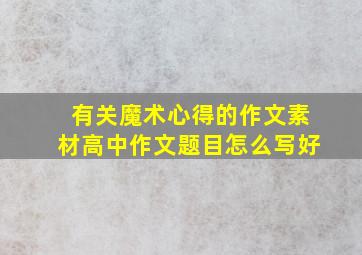 有关魔术心得的作文素材高中作文题目怎么写好